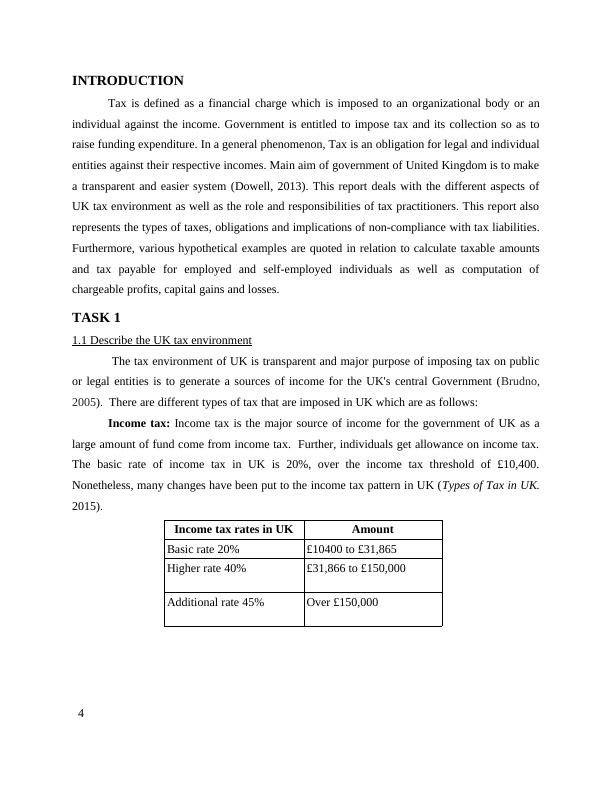 INTRODUCTION

Tax is defined as a financial charge which is imposed to an organizational body or an individual against the income. Government is entitled to impose tax and its collection so as to raise funding expenditure. In a general phenomenon, Tax is an obligation for legal and individual entities against their respective incomes. Main aim of government of United Kingdom is to make a transparent and easier system (Dowell, 2013). This report deals with the different aspects of UK tax environment as well as the role and responsibilities of tax practitioners. This report also represents the types of taxes, obligations and implications of non-compliance with tax liabilities. Furthermore, various hypothetical examples are quoted in relation to calculate taxable amounts and tax payable for employed and self-employed individuals as well as computation of chargeable profits, capital gains and losses.

TASK 1

1.1 Describe the UK tax environment

The tax environment of UK is transparent and major purpose of imposing tax on public or legal entities is to generate a sources of income for the UK's central Government (Brudno, 2005). There are different types of tax that are imposed in UK which are as follows:

Income tax: Income tax is the major source of income for the government of UK as a large amount of fund come from income tax. Further, individuals get allowance on income tax. The basic rate of income tax in UK is 20%, over the income tax threshold of £10,400. Nonetheless, many changes have been put to the income tax pattern in UK (Types of Tax in UK. 2015).

| Income tax rates in UK | Amount |
|---|---|
| Basic rate 20% | £10400 to £31,865 |
| Higher rate 40% | £31,866 to £150,000 |
| Additional rate 45% | Over £150,000 |

4